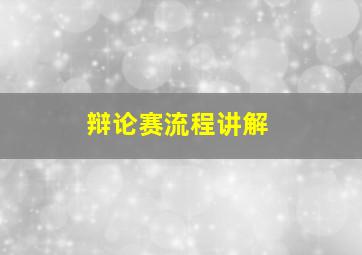 辩论赛流程讲解